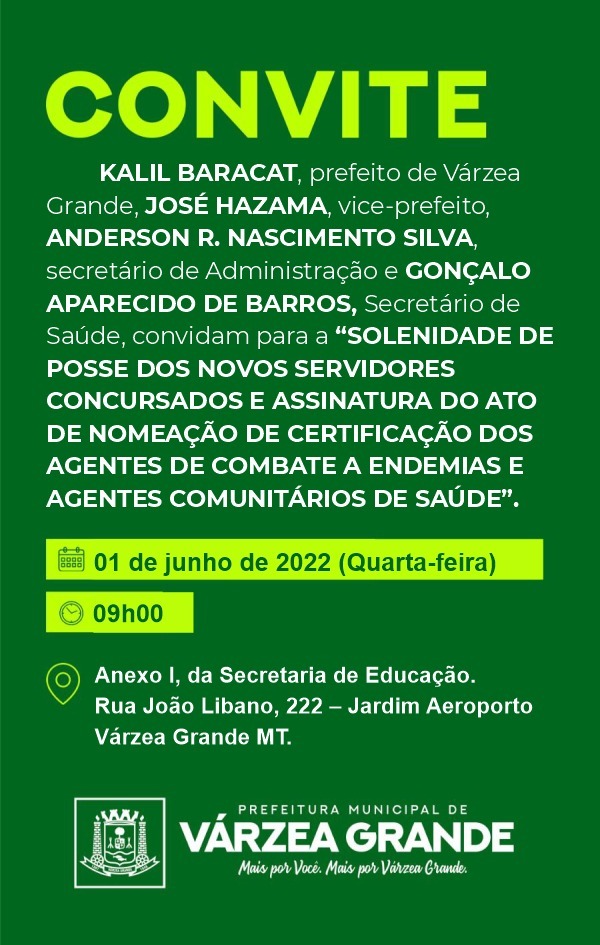 CONVITE

KALIL BARACAT, prefeito de Várzea Grande, JOSÉ HAZAMA, vice-prefeito, ANDERSON R. NASCIMENTO SILVA, secretário de Administração e GONÇALO APARECIDO DE BARROS, Secretário de Saúde, convidam para a "SOLENIDADE DE POSSE DOS NOVOS SERVIDORES CONCURSADOS E ASSINATURA DO ATO DE NOMEAÇÃO DE CERTIFICAÇÃO DOS AGENTES DE COMBATE A ENDEMIAS E AGENTES COMUNITÁRIOS DE SAÚDE".

01 de junho de 2022 (Quarta-feira)

09h00

Anexo I, da Secretaria de Educação.
Rua João Libano, 222 – Jardim Aeroporto
Várzea Grande MT.

PREFEITURA MUNICIPAL DE
VÁRZEA GRANDE
Mais por Você. Mais por Várzea Grande.